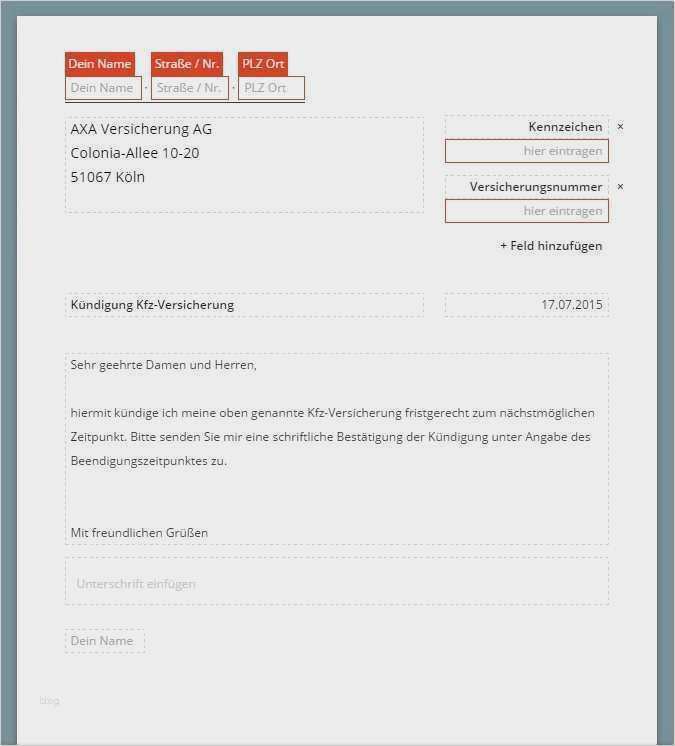 Dein Name Straße / Nr. PLZ Ort
Dein Name · Straße / Nr. · PLZ Ort

AXA Versicherung AG
Colonia-Allee 10-20
51067 Köln

Kennzeichen ×
hier eintragen

Versicherungsnummer ×
hier eintragen

+ Feld hinzufügen

Kündigung Kfz-Versicherung

17.07.2015

Sehr geehrte Damen und Herren,

hiermit kündige ich meine oben genannte Kfz-Versicherung fristgerecht zum nächstmöglichen Zeitpunkt. Bitte senden Sie mir eine schriftliche Bestätigung der Kündigung unter Angabe des Beendigungszeitpunktes zu.

Mit freundlichen Grüßen

Unterschrift einfügen

Dein Name

blog